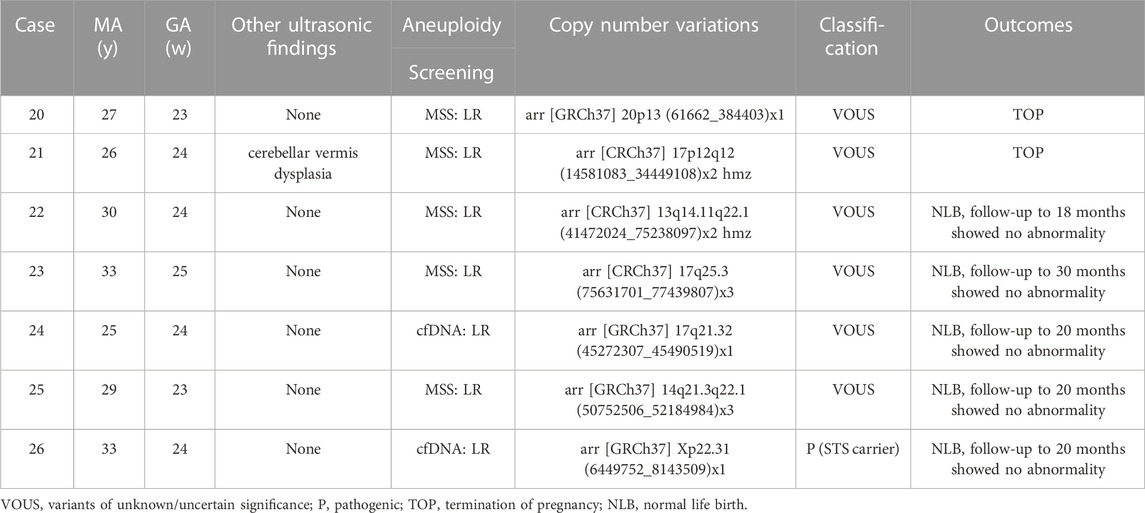 | Case | MA (y) | GA (w) | Other ultrasonic findings | Aneuploidy Screening | Copy number variations | Classification | Outcomes |
|---|---|---|---|---|---|---|---|
| 20 | 27 | 23 | None | MSS: LR | arr [GRCh37] 20p13 (61662_384403)x1 | VOUS | TOP |
| 21 | 26 | 24 | cerebellar vermis dysplasia | MSS: LR | arr [CRCh37] 17p12q12 (14581083_34449108)x2 hmz | VOUS | TOP |
| 22 | 30 | 24 | None | MSS: LR | arr [CRCh37] 13q14.11q22.1 (41472024_75238097)x2 hmz | VOUS | NLB, follow-up to 18 months showed no abnormality |
| 23 | 33 | 25 | None | MSS: LR | arr [CRCh37] 17q25.3 (75631701_77439807)x3 | VOUS | NLB, follow-up to 30 months showed no abnormality |
| 24 | 25 | 24 | None | cfDNA: LR | arr [GRCh37] 17q21.32 (45272307_45490519)x1 | VOUS | NLB, follow-up to 20 months showed no abnormality |
| 25 | 29 | 23 | None | MSS: LR | arr [GRCh37] 14q21.3q22.1 (50752506_52184984)x3 | VOUS | NLB, follow-up to 20 months showed no abnormality |
| 26 | 33 | 24 | None | cfDNA: LR | arr [GRCh37] Xp22.31 (6449752_8143509)x1 | P (STS carrier) | NLB, follow-up to 20 months showed no abnormality |

VOUS, variants of unknown/uncertain significance; P, pathogenic; TOP, termination of pregnancy; NLB, normal life birth.